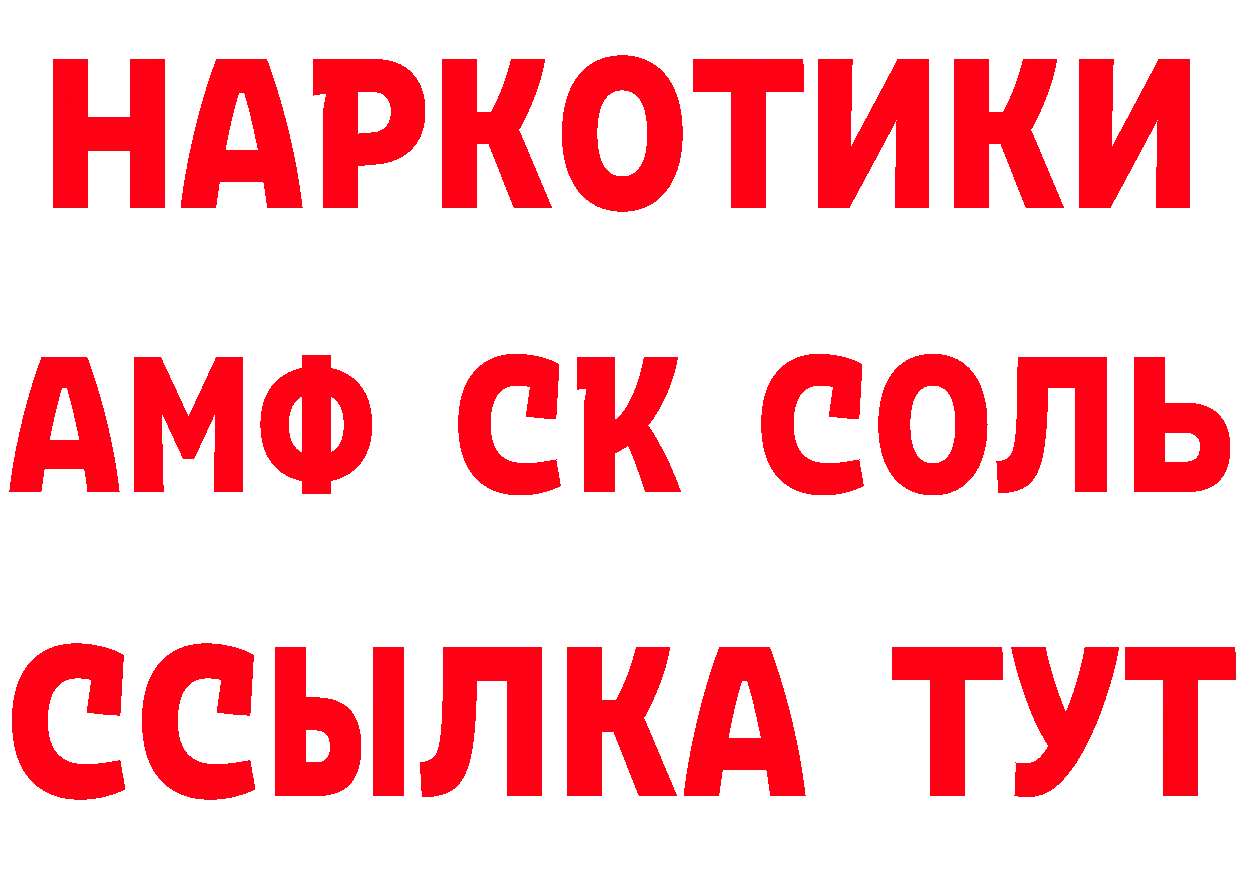 НАРКОТИКИ

АМФ СК СОЛЬ

ССЫЛКА ТУТ